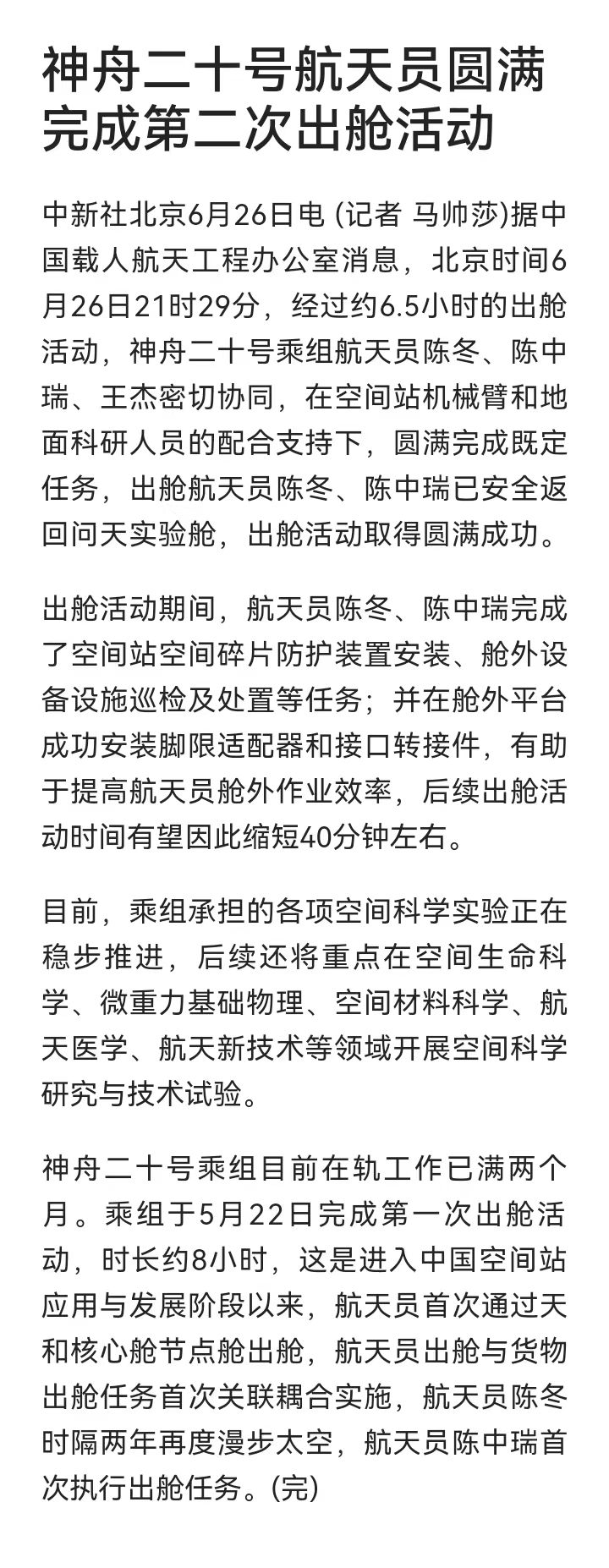 神舟二十号航天员圆满完成第二次出舱活动

中新社北京6月26日电 (记者 马帅莎)据中国载人航天工程办公室消息，北京时间6月26日21时29分，经过约6.5小时的出舱活动，神舟二十号乘组航天员陈冬、陈中瑞、王杰密切协同，在空间站机械臂和地面科研人员的配合支持下，圆满完成既定任务，出舱航天员陈冬、陈中瑞已安全返回问天实验舱，出舱活动取得圆满成功。

出舱活动期间，航天员陈冬、陈中瑞完成了空间站空间碎片防护装置安装、舱外设备设施巡检及处置等任务；并在舱外平台成功安装脚限适配器和接口转接件，有助于提高航天员舱外作业效率，后续出舱活动时间有望因此缩短40分钟左右。

目前，乘组承担的各项空间科学实验正在稳步推进，后续还将重点在空间生命科学、微重力基础物理、空间材料科学、航天医学、航天新技术等领域开展空间科学研究与技术试验。

神舟二十号乘组目前在轨工作已满两个月。乘组于5月22日完成第一次出舱活动，时长约8小时，这是进入中国空间站应用与发展阶段以来，航天员首次通过天和核心舱节点舱出舱，航天员出舱与货物出舱任务首次关联耦合实施，航天员陈冬时隔两年再度漫步太空，航天员陈中瑞首次执行出舱任务。(完)